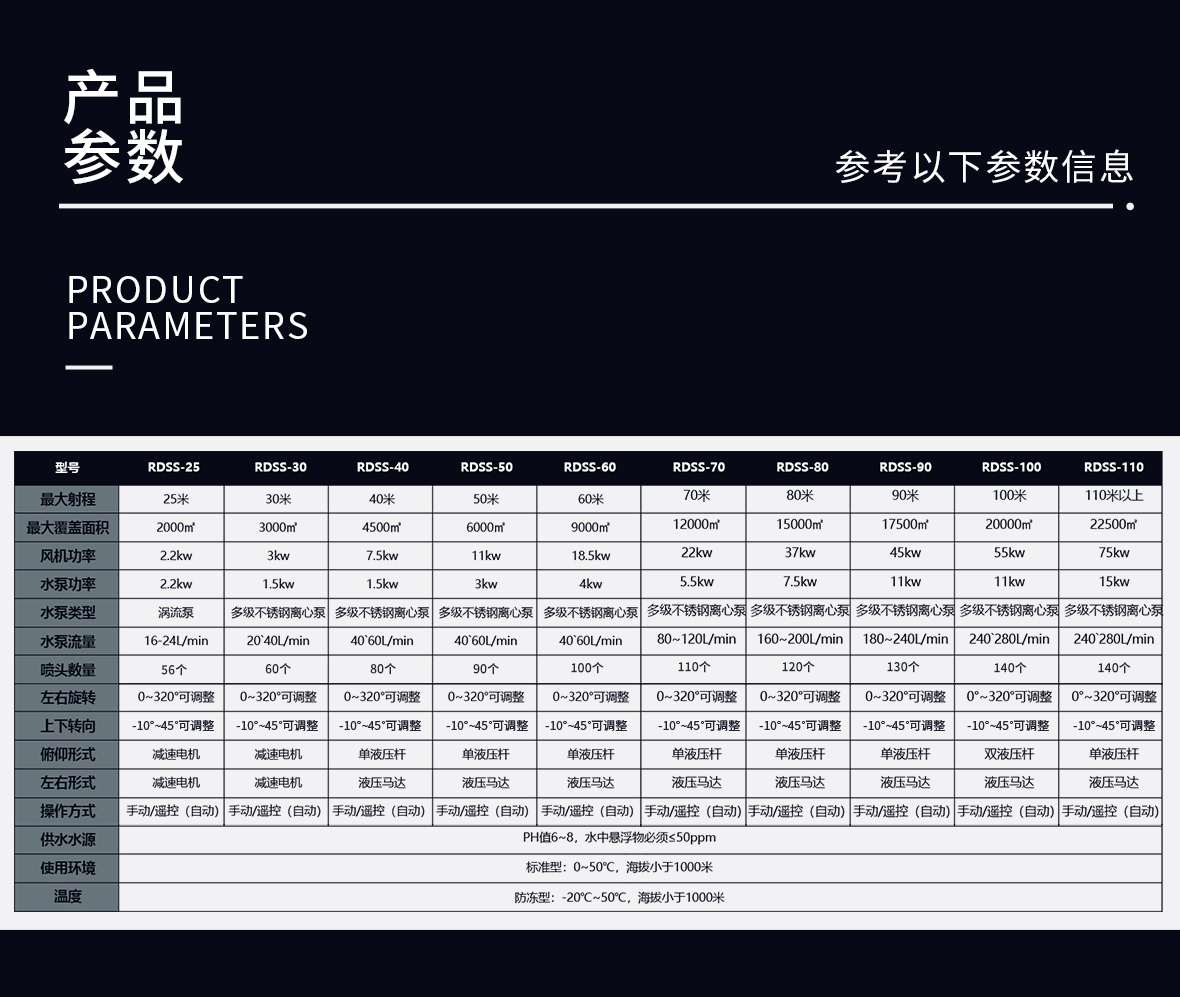 产品
参数

参考以下参数信息

PRODUCT
PARAMETERS

| 型号 | RDSS-25 | RDSS-30 | RDSS-40 | RDSS-50 | RDSS-60 | RDSS-70 | RDSS-80 | RDSS-90 | RDSS-100 | RDSS-110 |
|---|---|---|---|---|---|---|---|---|---|---|
| 最大射程 | 25米 | 30米 | 40米 | 50米 | 60米 | 70米 | 80米 | 90米 | 100米 | 110米以上 |
| 最大覆盖面积 | 2000㎡ | 3000㎡ | 4500㎡ | 6000㎡ | 9000㎡ | 12000㎡ | 15000㎡ | 17500㎡ | 20000㎡ | 22500㎡ |
| 风机功率 | 2.2kw | 3kw | 7.5kw | 11kw | 18.5kw | 22kw | 37kw | 45kw | 55kw | 75kw |
| 水泵功率 | 2.2kw | 1.5kw | 1.5kw | 3kw | 4kw | 5.5kw | 7.5kw | 11kw | 11kw | 15kw |
| 水泵类型 | 涡流泵 | 多级不锈钢离心泵 | 多级不锈钢离心泵 | 多级不锈钢离心泵 | 多级不锈钢离心泵 | 多级不锈钢离心泵 | 多级不锈钢离心泵 | 多级不锈钢离心泵 | 多级不锈钢离心泵 | 多级不锈钢离心泵 |
| 水泵流量 | 16-24L/min | 20`40L/min | 40`60L/min | 40`60L/min | 40`60L/min | 80~120L/min | 160~200L/min | 180~240L/min | 240`280L/min | 240`280L/min |
| 喷头数量 | 56个 | 60个 | 80个 | 90个 | 100个 | 110个 | 120个 | 130个 | 140个 | 140个 |
| 左右旋转 | 0~320°可调整 | 0~320°可调整 | 0~320°可调整 | 0~320°可调整 | 0~320°可调整 | 0~320°可调整 | 0~320°可调整 | 0~320°可调整 | 0°~320°可调整 | 0°~320°可调整 |
| 上下转向 | -10°~45°可调整 | -10°~45°可调整 | -10°~45°可调整 | -10°~45°可调整 | -10°~45°可调整 | -10°~45°可调整 | -10°~45°可调整 | -10°~45°可调整 | -10°~45°可调整 | -10°~45°可调整 |
| 俯仰形式 | 减速电机 | 减速电机 | 单液压杆 | 单液压杆 | 单液压杆 | 单液压杆 | 单液压杆 | 单液压杆 | 双液压杆 | 单液压杆 |
| 左右形式 | 减速电机 | 减速电机 | 液压马达 | 液压马达 | 液压马达 | 液压马达 | 液压马达 | 液压马达 | 液压马达 | 液压马达 |
| 操作方式 | 手动/遥控（自动） | 手动/遥控（自动） | 手动/遥控（自动） | 手动/遥控（自动） | 手动/遥控（自动） | 手动/遥控（自动） | 手动/遥控（自动） | 手动/遥控（自动） | 手动/遥控（自动） | 手动/遥控（自动） |
| 供水水源 | PH值6~8，水中悬浮物必须≤50ppm | | | | | | | | | |
| 使用环境 | 标准型：0~50℃，海拔小于1000米 | | | | | | | | | |
| 温度 | 防冻型：-20℃~50℃，海拔小于1000米 | | | | | | | | | |